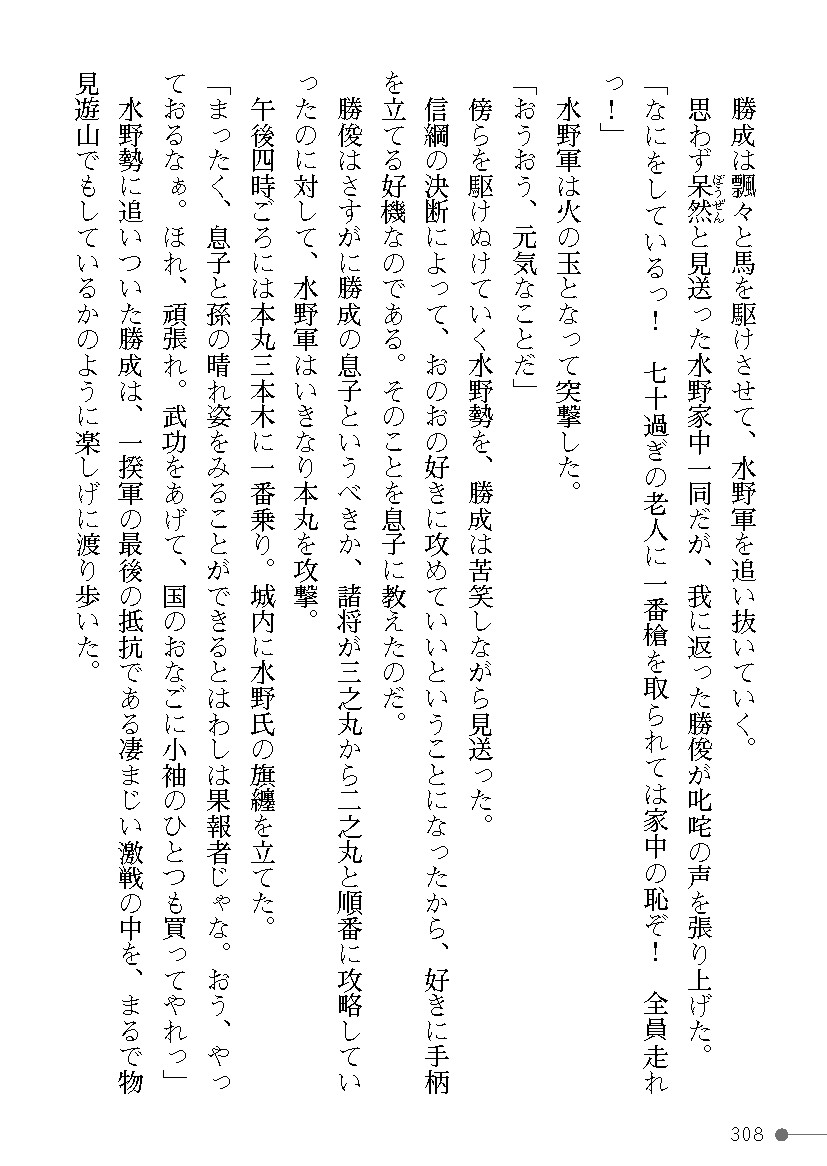 勝成は飄々と馬を駆けさせて、水野軍を追い抜いていく。

思わず呆然と見送った水野家中一同だが、我に返った勝俊が叱咤の声を張り上げた。

「なにをしているっ！　七十過ぎの老人に一番槍を取られては家中の恥ぞ！　全員走れっ！」

水野軍は火の玉となって突撃した。

「おうおう、元気なことだ」

傍らを駆けぬけていく水野勢を、勝成は苦笑しながら見送った。

信綱の決断によって、おのおの好きに攻めていいということになったから、好きに手柄を立てる好機なのである。そのことを息子に教えたのだ。

勝俊はさすがに勝成の息子というべきか、諸将が三之丸から二之丸と順番に攻略していったのに対して、水野軍はいきなり本丸を攻撃。

午後四時ごろには本丸三本木に一番乗り。城内に水野氏の旗纏を立てた。

「まったく、息子と孫の晴れ姿をみることができるとはわしは果報者じゃな。おう、やっておるなぁ。ほれ、頑張れ。武功をあげて、国のおなごに小袖のひとつも買ってやれっ」

水野勢に追いついた勝成は、一揆軍の最後の抵抗である凄まじい激戦の中を、まるで物見遊山でもしているかのように楽しげに渡り歩いた。

308